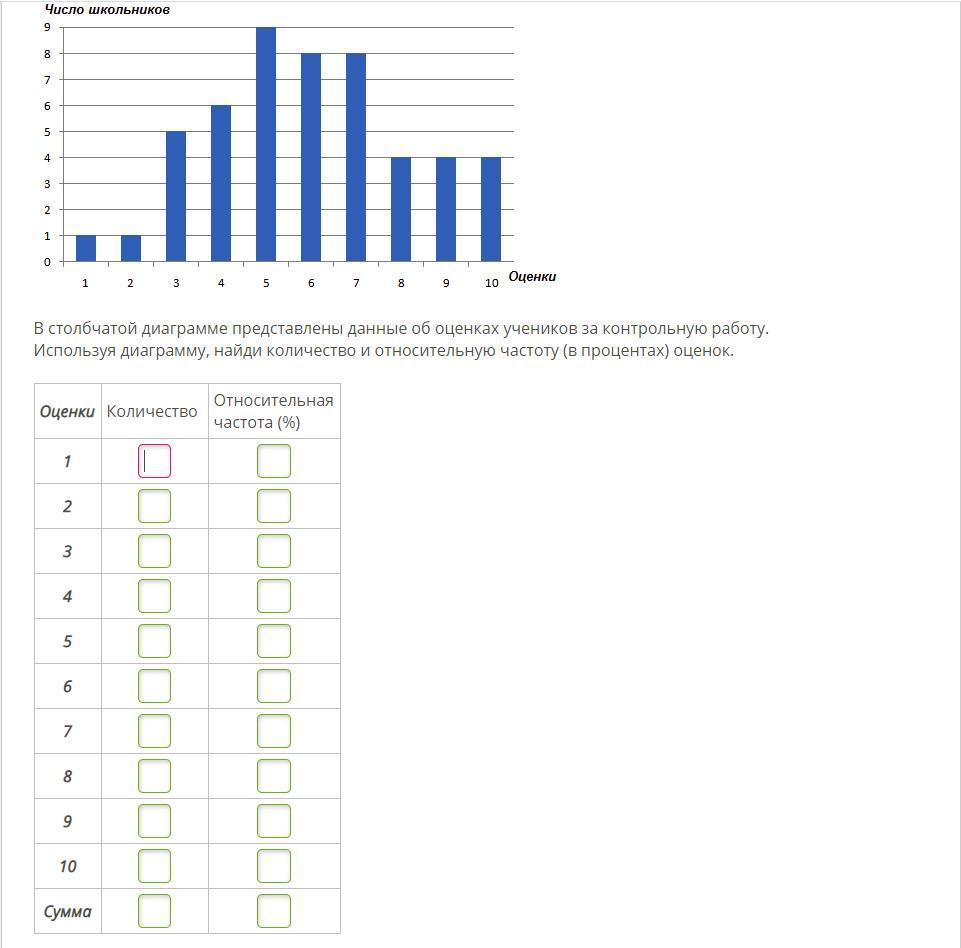 Число школьников
9
8
7
6
5
4
3
2
1
0
1 2 3 4 5 6 7 8 9 10 Оценки

В столбчатой диаграмме представлены данные об оценках учеников за контрольную работу. Используя диаграмму, найди количество и относительную частоту (в процентах) оценок.

| Оценки | Количество | Относительная частота (%) |
|---|---|---|
| 1 | | |
| 2 | | |
| 3 | | |
| 4 | | |
| 5 | | |
| 6 | | |
| 7 | | |
| 8 | | |
| 9 | | |
| 10 | | |
| Сумма | | |